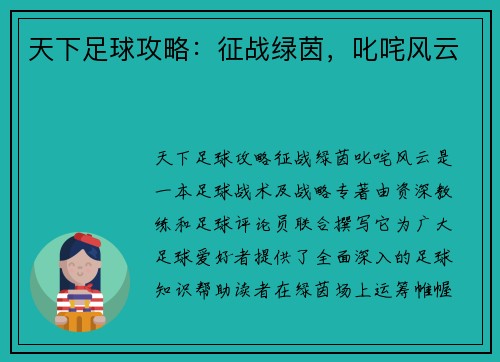 天下足球攻略：征战绿茵，叱咤风云

天下足球攻略征战绿茵叱咤风云是一本足球战术及战略专著由资深教练和足球评论员联合撰写它为广大足球爱好者提供了全面深入的足球知识帮助读者在绿茵场上运筹帷幄